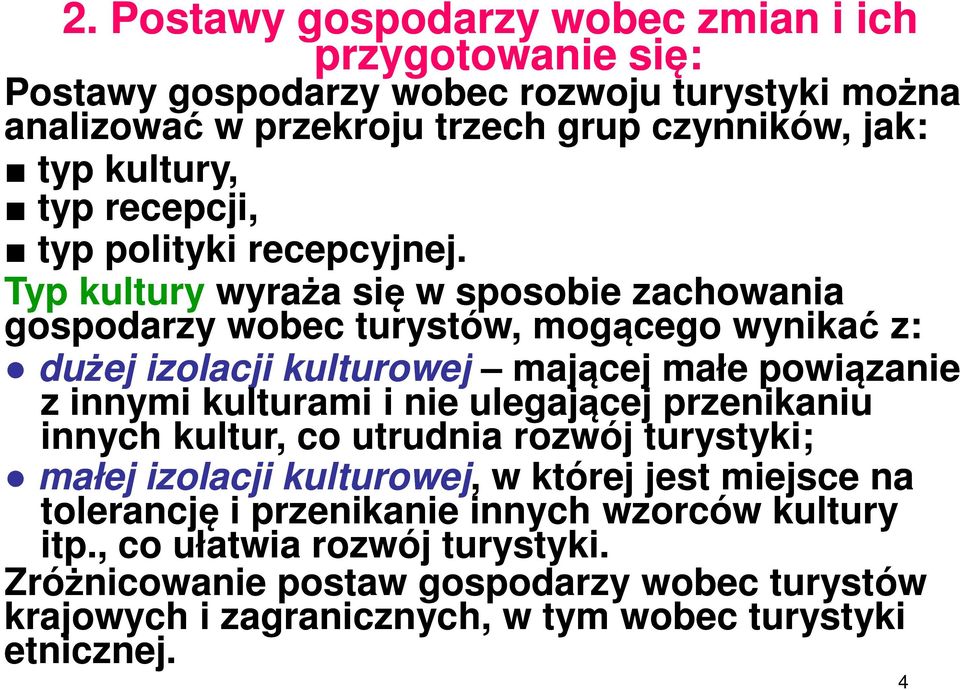 2. Postawy gospodarzy wobec zmian i ich przygotowanie się:

Postawy gospodarzy wobec rozwoju turystyki można analizować w przekroju trzech grup czynników, jak:

■ typ kultury,
■ typ recepcji,
■ typ polityki recepcyjnej.

Typ kultury wyraża się w sposobie zachowania gospodarzy wobec turystów, mogącego wynikać z:

● dużej izolacji kulturowej – mającej małe powiązanie z innymi kulturami i nie ulegającej przenikaniu innych kultur, co utrudnia rozwój turystyki;
● małej izolacji kulturowej, w której jest miejsce na tolerancję i przenikanie innych wzorców kultury itp., co ułatwia rozwój turystyki.

Zróżnicowanie postaw gospodarzy wobec turystów krajowych i zagranicznych, w tym wobec turystyki etnicznej.

4